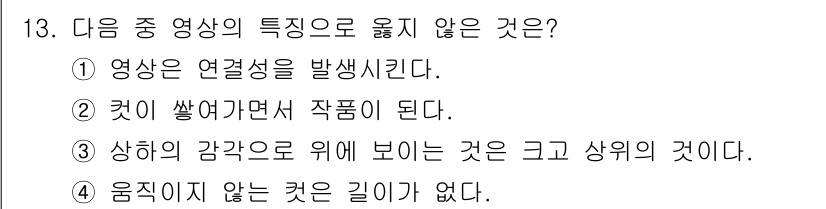 13. 다음 중 영상의 특징으로 옳지 않은 것은?

① 영상은 연결성을 발생시킨다.

② 컷이 쌓여가면서 작품이 된다.

③ 상하의 감각으로 위에 보이는 것은 크고 상위의 것이다.

④ 움직이지 않는 컷은 길이가 없다.